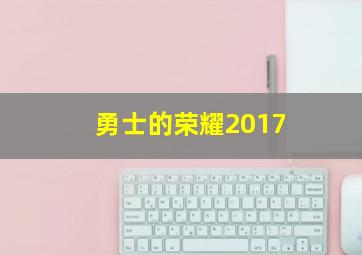 勇士的荣耀2017